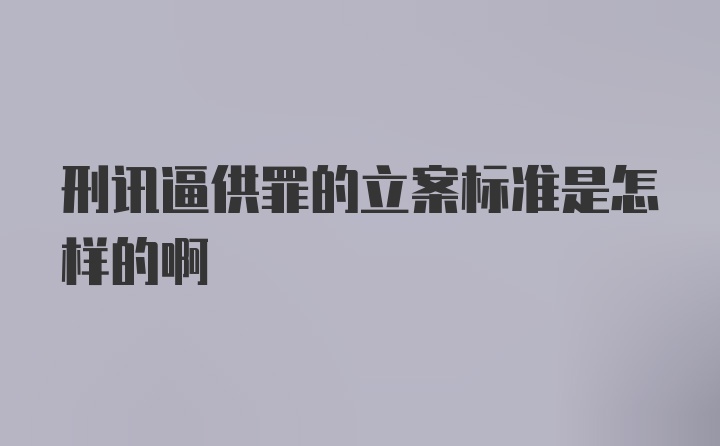 刑讯逼供罪的立案标准是怎样的啊